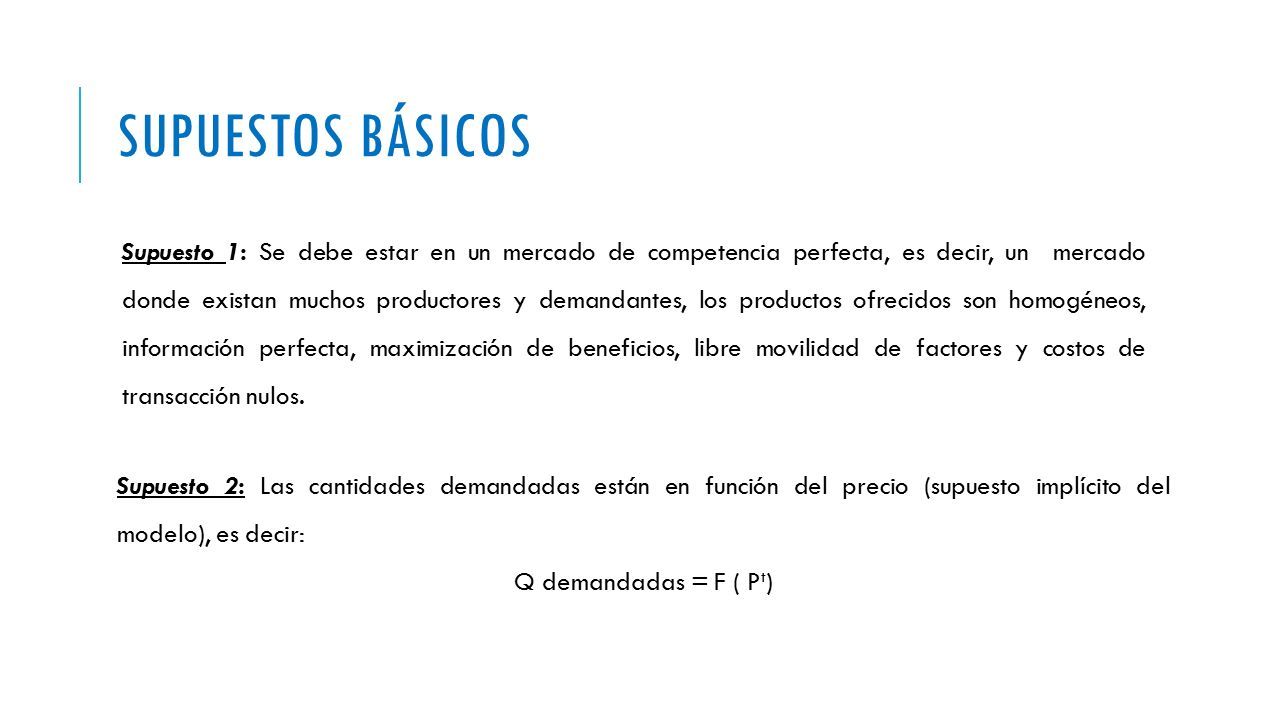 SUPUESTOS BÁSICOS

Supuesto 1: Se debe estar en un mercado de competencia perfecta, es decir, un mercado donde existan muchos productores y demandantes, los productos ofrecidos son homogéneos, información perfecta, maximización de beneficios, libre movilidad de factores y costos de transacción nulos.

Supuesto 2: Las cantidades demandadas están en función del precio (supuesto implícito del modelo), es decir:

Q demandadas = F ( $P^t$)